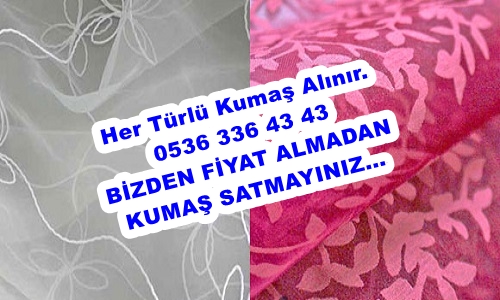 Her Türlü Kumaş Alınır.
0536 336 43 43
BİZDEN FİYAT ALMADAN
KUMAŞ SATMAYINIZ...